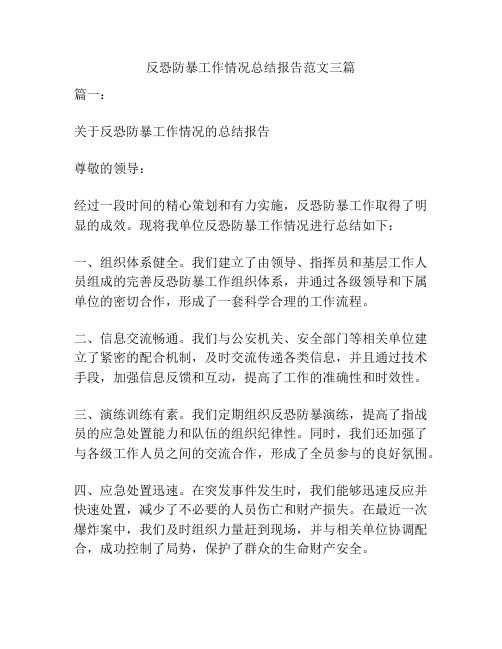 反恐防暴工作情况总结报告范文三篇

篇一：

关于反恐防暴工作情况的总结报告

尊敬的领导：

经过一段时间的精心策划和有力实施，反恐防暴工作取得了明显的成效。现将我单位反恐防暴工作情况进行总结如下：

一、组织体系健全。我们建立了由领导、指挥员和基层工作人员组成的完善反恐防暴工作组织体系，并通过各级领导和下属单位的密切合作，形成了一套科学合理的工作流程。

二、信息交流畅通。我们与公安机关、安全部门等相关单位建立了紧密的配合机制，及时交流传递各类信息，并且通过技术手段，加强信息反馈和互动，提高了工作的准确性和时效性。

三、演练训练有素。我们定期组织反恐防暴演练，提高了指战员的应急处置能力和队伍的组织纪律性。同时，我们还加强了与各级工作人员之间的交流合作，形成了全员参与的良好氛围。

四、应急处置迅速。在突发事件发生时，我们能够迅速反应并快速处置，减少了不必要的人员伤亡和财产损失。在最近一次爆炸案中，我们及时组织力量赶到现场，并与相关单位协调配合，成功控制了局势，保护了群众的生命财产安全。